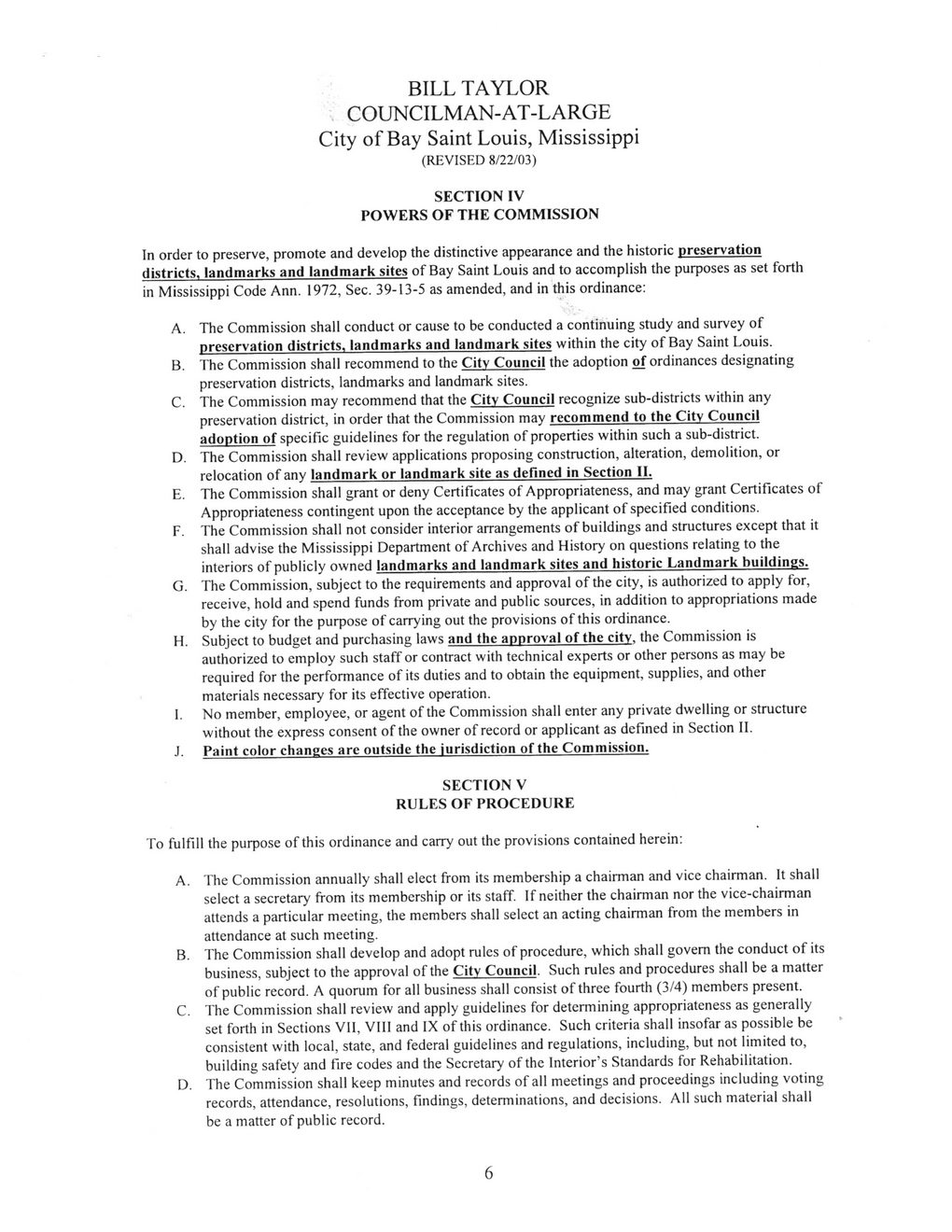 BILL TAYLOR
COUNCILMAN-AT-LARGE
City of Bay Saint Louis, Mississippi
(REVISED 8/22/03)

SECTION IV
POWERS OF THE COMMISSION

In order to preserve, promote and develop the distinctive appearance and the historic preservation districts, landmarks and landmark sites of Bay Saint Louis and to accomplish the purposes as set forth in Mississippi Code Ann. 1972, Sec. 39-13-5 as amended, and in this ordinance:

A. The Commission shall conduct or cause to be conducted a continuing study and survey of preservation districts, landmarks and landmark sites within the city of Bay Saint Louis.
B. The Commission shall recommend to the City Council the adoption of ordinances designating preservation districts, landmarks and landmark sites.
C. The Commission may recommend that the City Council recognize sub-districts within any preservation district, in order that the Commission may recommend to the City Council adoption of specific guidelines for the regulation of properties within such a sub-district.
D. The Commission shall review applications proposing construction, alteration, demolition, or relocation of any landmark or landmark site as defined in Section II.
E. The Commission shall grant or deny Certificates of Appropriateness, and may grant Certificates of Appropriateness contingent upon the acceptance by the applicant of specified conditions.
F. The Commission shall not consider interior arrangements of buildings and structures except that it shall advise the Mississippi Department of Archives and History on questions relating to the interiors of publicly owned landmarks and landmark sites and historic Landmark buildings.
G. The Commission, subject to the requirements and approval of the city, is authorized to apply for, receive, hold and spend funds from private and public sources, in addition to appropriations made by the city for the purpose of carrying out the provisions of this ordinance.
H. Subject to budget and purchasing laws and the approval of the city, the Commission is authorized to employ such staff or contract with technical experts or other persons as may be required for the performance of its duties and to obtain the equipment, supplies, and other materials necessary for its effective operation.
I. No member, employee, or agent of the Commission shall enter any private dwelling or structure without the express consent of the owner of record or applicant as defined in Section II.
J. Paint color changes are outside the jurisdiction of the Commission.

SECTION V
RULES OF PROCEDURE

To fulfill the purpose of this ordinance and carry out the provisions contained herein:

A. The Commission annually shall elect from its membership a chairman and vice chairman. It shall select a secretary from its membership or its staff. If neither the chairman nor the vice-chairman attends a particular meeting, the members shall select an acting chairman from the members in attendance at such meeting.
B. The Commission shall develop and adopt rules of procedure, which shall govern the conduct of its business, subject to the approval of the City Council. Such rules and procedures shall be a matter of public record. A quorum for all business shall consist of three fourth (3/4) members present.
C. The Commission shall review and apply guidelines for determining appropriateness as generally set forth in Sections VII, VIII and IX of this ordinance. Such criteria shall insofar as possible be consistent with local, state, and federal guidelines and regulations, including, but not limited to, building safety and fire codes and the Secretary of the Interior's Standards for Rehabilitation.
D. The Commission shall keep minutes and records of all meetings and proceedings including voting records, attendance, resolutions, findings, determinations, and decisions. All such material shall be a matter of public record.

6